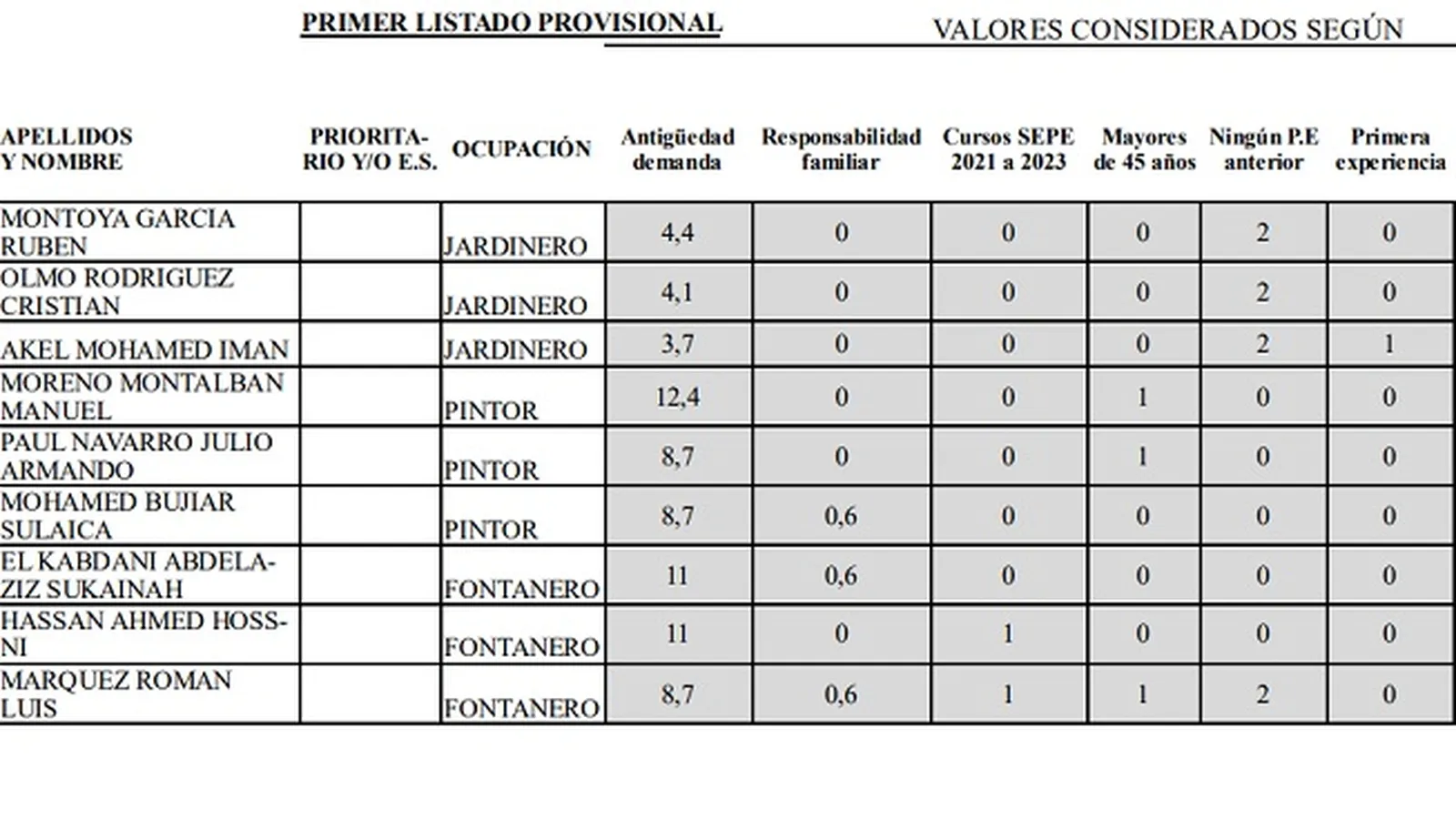 PRIMER LISTADO PROVISIONAL

VALORES CONSIDERADOS SEGÚN

| APELLIDOS Y NOMBRE | PRIORITARIO Y/O E.S. | OCUPACIÓN | Antigüedad demanda | Responsabilidad familiar | Cursos SEPE 2021 a 2023 | Mayores de 45 años | Ningún P.E anterior | Primera experiencia |
|---|---|---|---|---|---|---|---|---|
| MONTOYA GARCIA RUBEN | | JARDINERO | 4,4 | 0 | 0 | 0 | 2 | 0 |
| OLMO RODRIGUEZ CRISTIAN | | JARDINERO | 4,1 | 0 | 0 | 0 | 2 | 0 |
| AKEL MOHAMED IMAN | | JARDINERO | 3,7 | 0 | 0 | 0 | 2 | 1 |
| MORENO MONTALBAN MANUEL | | PINTOR | 12,4 | 0 | 0 | 1 | 0 | 0 |
| PAUL NAVARRO JULIO ARMANDO | | PINTOR | 8,7 | 0 | 0 | 1 | 0 | 0 |
| MOHAMED BUJIAR SULAICA | | PINTOR | 8,7 | 0,6 | 0 | 0 | 0 | 0 |
| EL KABDANI ABDELAZIZ SUKAINAH | | FONTANERO | 11 | 0,6 | 0 | 0 | 0 | 0 |
| HASSAN AHMED HOSSNI | | FONTANERO | 11 | 0 | 1 | 0 | 0 | 0 |
| MARQUEZ ROMAN LUIS | | FONTANERO | 8,7 | 0,6 | 1 | 1 | 2 | 0 |